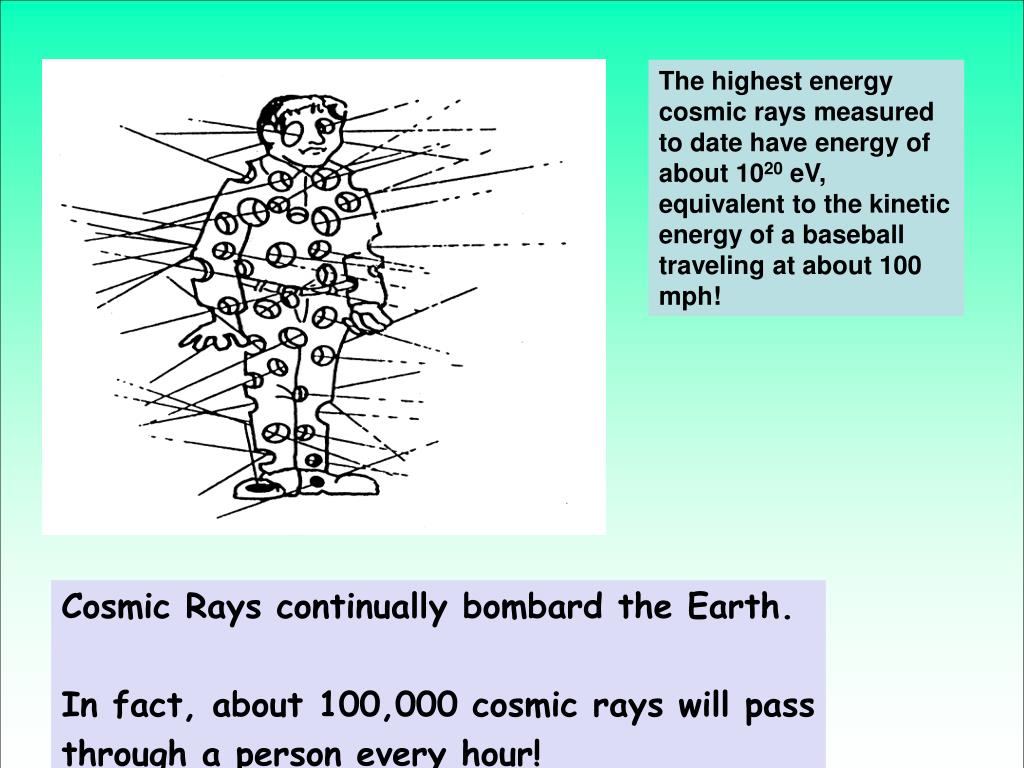 The highest energy cosmic rays measured to date have energy of about $10^{20}$ eV, equivalent to the kinetic energy of a baseball traveling at about 100 mph!

Cosmic Rays continually bombard the Earth.

In fact, about 100,000 cosmic rays will pass through a person every hour!